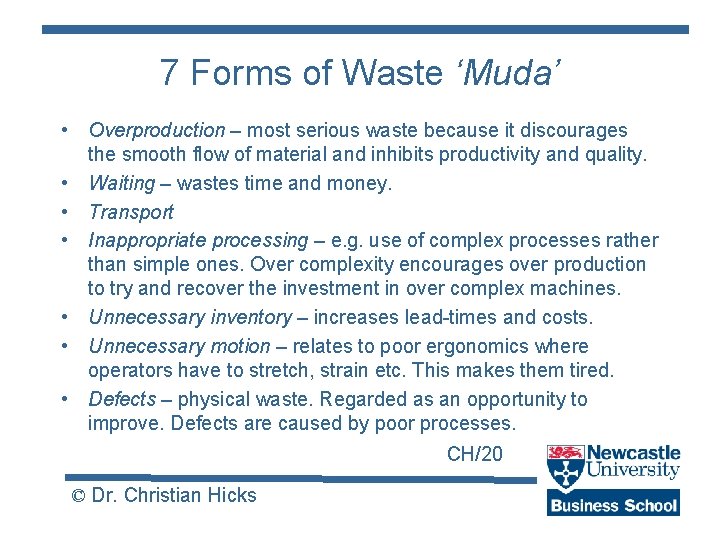 7 Forms of Waste ‘Muda’

• Overproduction – most serious waste because it discourages the smooth flow of material and inhibits productivity and quality.
• Waiting – wastes time and money.
• Transport
• Inappropriate processing – e.g. use of complex processes rather than simple ones. Over complexity encourages over production to try and recover the investment in over complex machines.
• Unnecessary inventory – increases lead-times and costs.
• Unnecessary motion – relates to poor ergonomics where operators have to stretch, strain etc. This makes them tired.
• Defects – physical waste. Regarded as an opportunity to improve. Defects are caused by poor processes.

CH/20

© Dr. Christian Hicks

Newcastle University
Business School